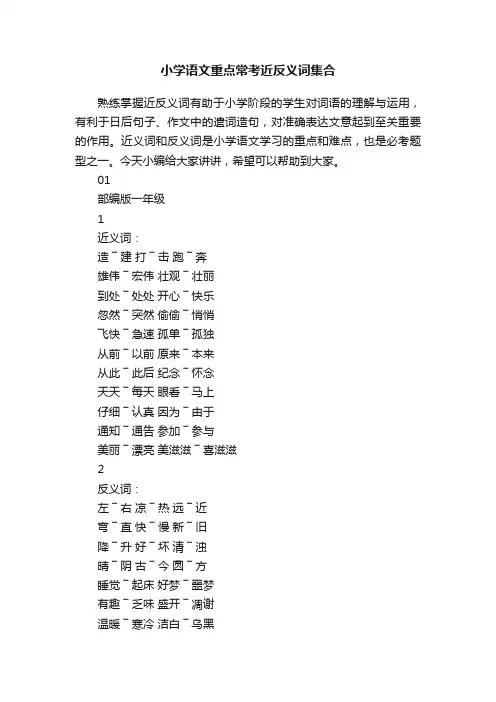 小学语文重点常考近反义词集合

熟练掌握近反义词有助于小学阶段的学生对词语的理解与运用，有利于日后句子、作文中的遣词造句，对准确表达文意起到至关重要的作用。近义词和反义词是小学语文学习的重点和难点，也是必考题型之一。今天小编给大家讲讲，希望可以帮助到大家。

01

部编版一年级

1

近义词：

造¯建 打¯击 跑¯奔

雄伟¯宏伟 壮观¯壮丽

到处¯处处 开心¯快乐

忽然¯突然 偷偷¯悄悄

飞快¯急速 孤单¯孤独

从前¯以前 原来¯本来

从此¯此后 纪念¯怀念

天天¯每天 眼看¯马上

仔细¯认真 因为¯由于

通知¯通告 参加¯参与

美丽¯漂亮 美滋滋¯喜滋滋

2

反义词：

左¯右 凉¯热 远¯近

弯¯直 快¯慢 新¯旧

降¯升 好¯坏 清¯浊

晴¯阴 古¯今 圆¯方

睡觉¯起床 好梦¯噩梦

有趣¯乏味 盛开¯凋谢

温暖¯寒冷 洁白¯乌黑